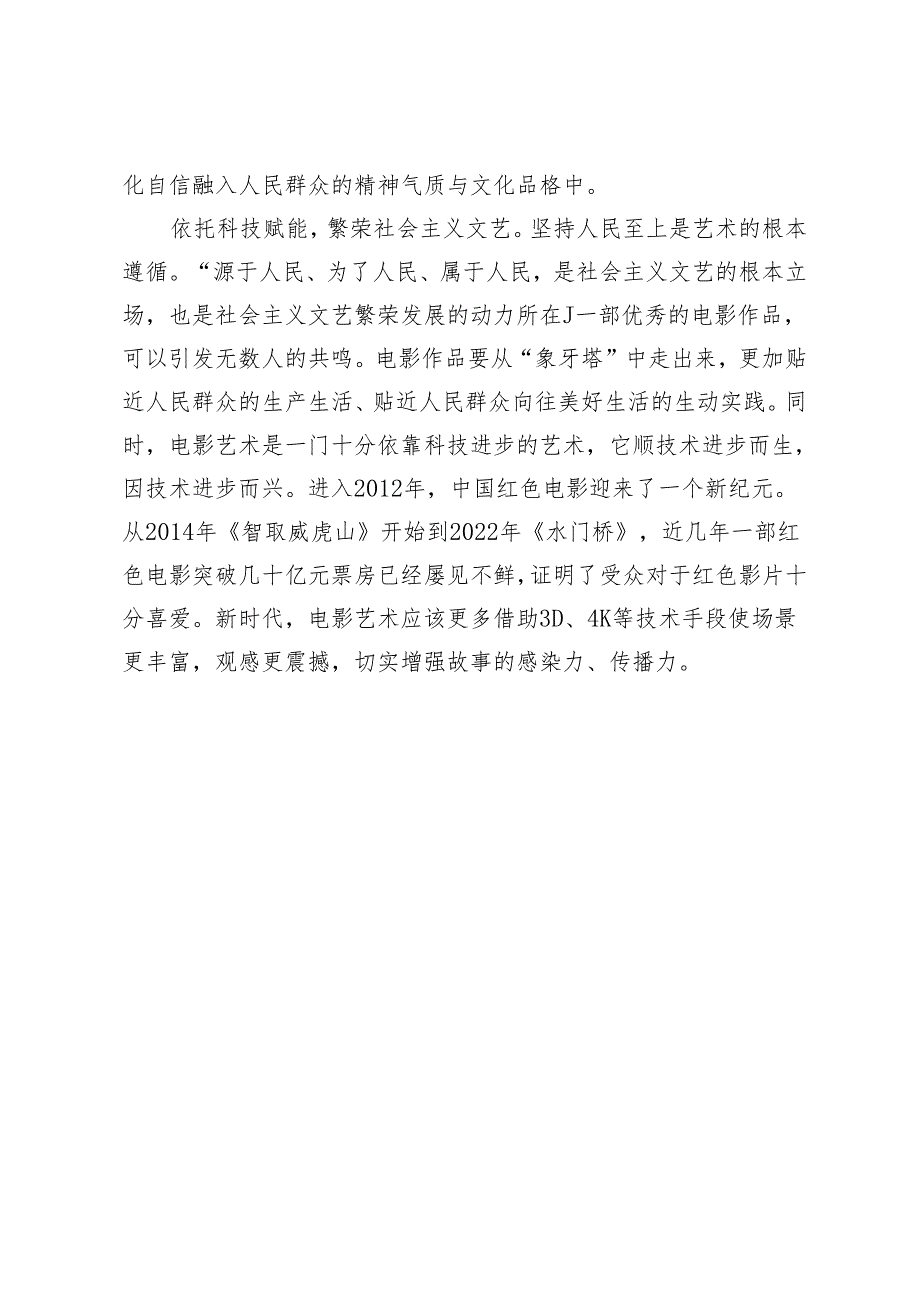 化自信融入人民群众的精神气质与文化品格中。

依托科技赋能，繁荣社会主义文艺。坚持人民至上是艺术的根本遵循。“源于人民、为了人民、属于人民，是社会主义文艺的根本立场，也是社会主义文艺繁荣发展的动力所在J一部优秀的电影作品，可以引发无数人的共鸣。电影作品要从“象牙塔”中走出来，更加贴近人民群众的生产生活、贴近人民群众向往美好生活的生动实践。同时，电影艺术是一门十分依靠科技进步的艺术，它顺技术进步而生，因技术进步而兴。进入2012年，中国红色电影迎来了一个新纪元。从2014年《智取威虎山》开始到2022年《水门桥》，近几年一部红色电影突破几十亿元票房已经屡见不鲜，证明了受众对于红色影片十分喜爱。新时代，电影艺术应该更多借助3D、4K等技术手段使场景更丰富，观感更震撼，切实增强故事的感染力、传播力。